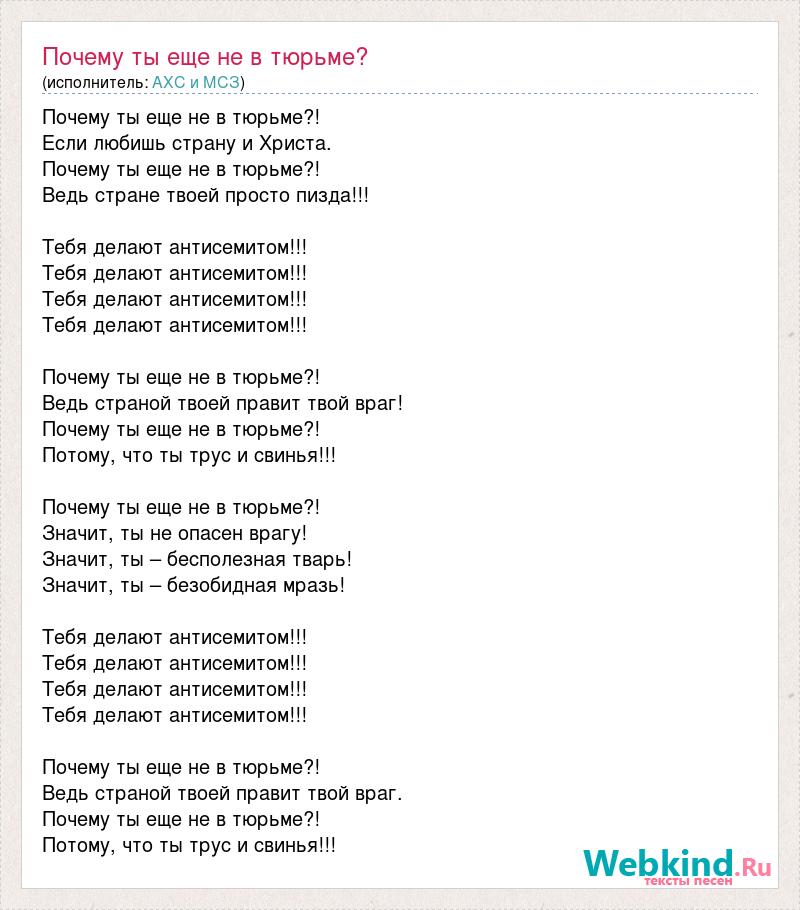 Почему ты еще не в тюрьме?
(исполнитель: АХС и МСЗ)

Почему ты еще не в тюрьме?!
Если любишь страну и Христа.
Почему ты еще не в тюрьме?!
Ведь стране твоей просто пизда!!!

Тебя делают антисемитом!!!
Тебя делают антисемитом!!!
Тебя делают антисемитом!!!
Тебя делают антисемитом!!!

Почему ты еще не в тюрьме?!
Ведь страной твоей правит твой враг!
Почему ты еще не в тюрьме?!
Потому, что ты трус и свинья!!!

Почему ты еще не в тюрьме?!
Значит, ты не опасен врагу!
Значит, ты – бесполезная тварь!
Значит, ты – безобидная мразь!

Тебя делают антисемитом!!!
Тебя делают антисемитом!!!
Тебя делают антисемитом!!!
Тебя делают антисемитом!!!

Почему ты еще не в тюрьме?!
Ведь страной твоей правит твой враг.
Почему ты еще не в тюрьме?!
Потому, что ты трус и свинья!!!

Webkind.Ru
тексты песен